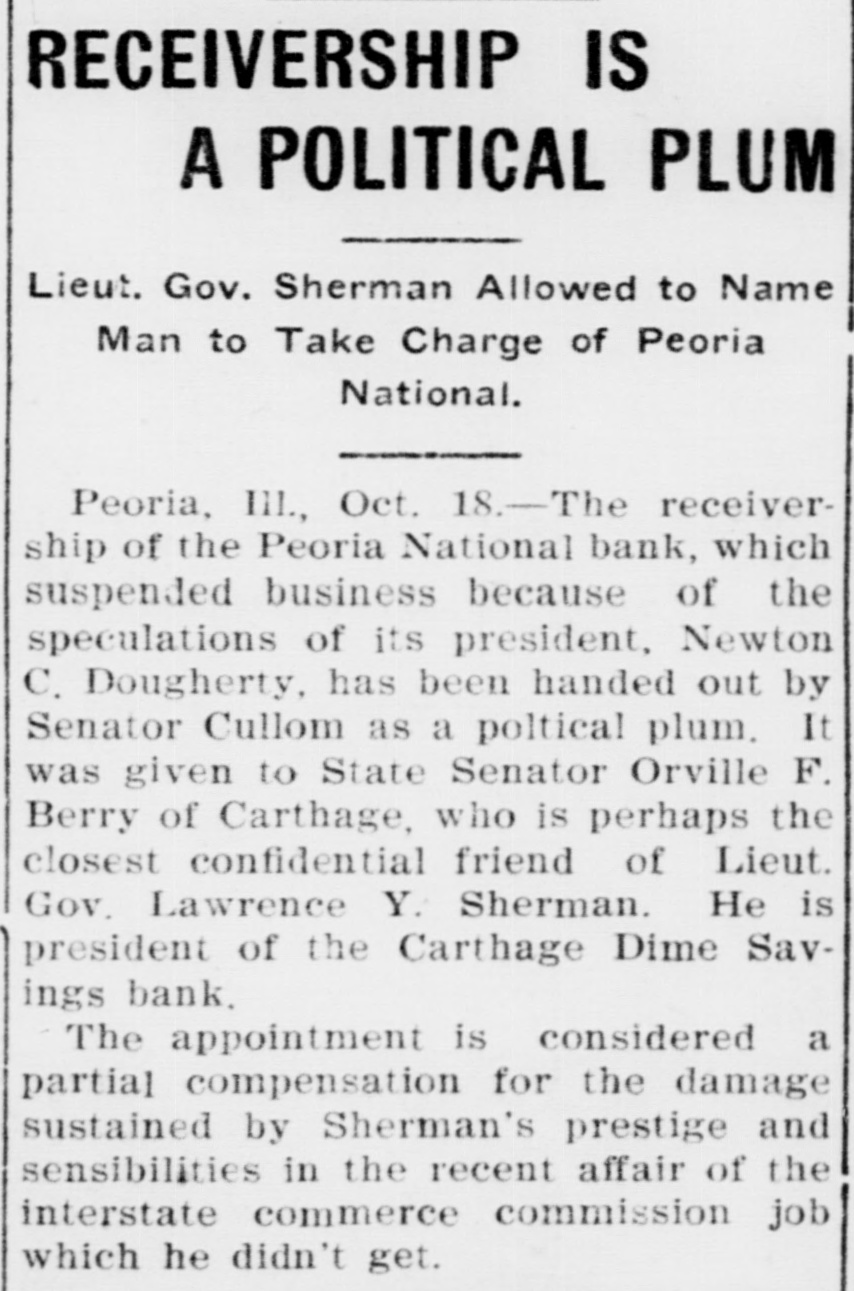 RECEIVERSHIP IS A POLITICAL PLUM

Lieut. Gov. Sherman Allowed to Name Man to Take Charge of Peoria National.

Peoria, Ill., Oct. 18.—The receivership of the Peoria National bank, which suspended business because of the speculations of its president, Newton C. Dougherty, has been handed out by Senator Cullom as a poltical plum. It was given to State Senator Orville F. Berry of Carthage, who is perhaps the closest confidential friend of Lieut. Gov. Lawrence Y. Sherman. He is president of the Carthage Dime Savings bank.

The appointment is considered a partial compensation for the damage sustained by Sherman's prestige and sensibilities in the recent affair of the interstate commerce commission job which he didn't get.